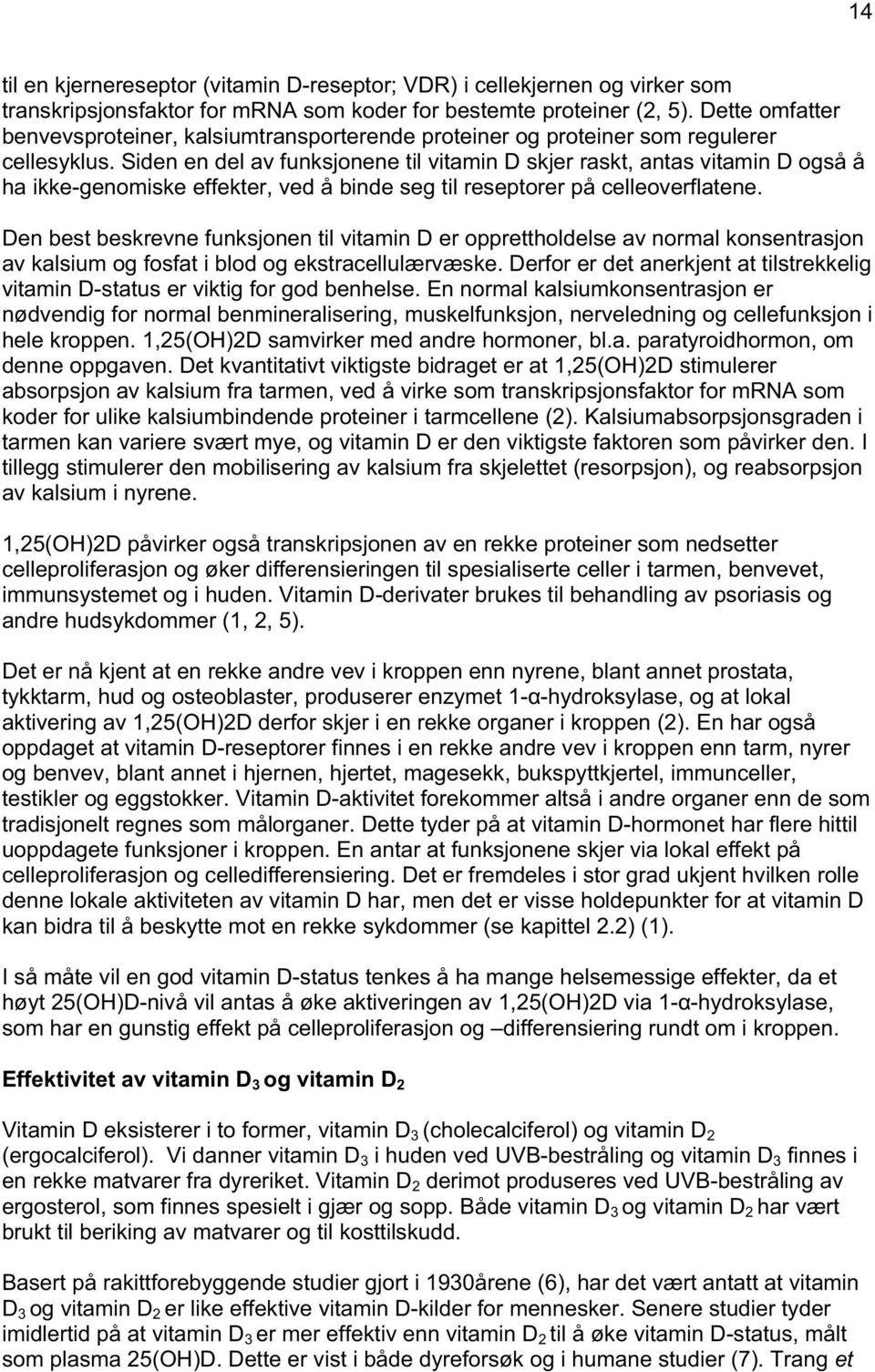 14

til en kjernereseptor (vitamin D-reseptor; VDR) i cellekjernen og virker som transkripsjonsfaktor for mRNA som koder for bestemte proteiner (2, 5). Dette omfatter benvevsproteiner, kalsiumtransporterende proteiner og proteiner som regulerer cellesyklus. Siden en del av funksjonene til vitamin D skjer raskt, antas vitamin D også å ha ikke-genomiske effekter, ved å binde seg til reseptorer på celleoverflatene.

Den best beskrevne funksjonen til vitamin D er opprettholdelse av normal konsentrasjon av kalsium og fosfat i blod og ekstracellulærvæske. Derfor er det anerkjent at tilstrekkelig vitamin D-status er viktig for god benhelse. En normal kalsiumkonsentrasjon er nødvendig for normal benmineralisering, muskelfunksjon, nerveledning og cellefunksjon i hele kroppen. 1,25(OH)2D samvirker med andre hormoner, bl.a. paratyroidhormon, om denne oppgaven. Det kvantitativt viktigste bidraget er at 1,25(OH)2D stimulerer absorpsjon av kalsium fra tarmen, ved å virke som transkripsjonsfaktor for mRNA som koder for ulike kalsiumbindende proteiner i tarmcellene (2). Kalsiumabsorpsjonsgraden i tarmen kan variere svært mye, og vitamin D er den viktigste faktoren som påvirker den. I tillegg stimulerer den mobilisering av kalsium fra skjelettet (resorpsjon), og reabsorpsjon av kalsium i nyrene.

1,25(OH)2D påvirker også transkripsjonen av en rekke proteiner som nedsetter celleproliferasjon og øker differensieringen til spesialiserte celler i tarmen, benvevet, immunsystemet og i huden. Vitamin D-derivater brukes til behandling av psoriasis og andre hudsykdommer (1, 2, 5).

Det er nå kjent at en rekke andre vev i kroppen enn nyrene, blant annet prostata, tykktarm, hud og osteoblaster, produserer enzymet 1-α-hydroksylase, og at lokal aktivering av 1,25(OH)2D derfor skjer i en rekke organer i kroppen (2). En har også oppdaget at vitamin D-reseptorer finnes i en rekke andre vev i kroppen enn tarm, nyrer og benvev, blant annet i hjernen, hjertet, magesekk, bukspyttkjertel, immunceller, testikler og eggstokker. Vitamin D-aktivitet forekommer altså i andre organer enn de som tradisjonelt regnes som målorganer. Dette tyder på at vitamin D-hormonet har flere hittil uoppdagete funksjoner i kroppen. En antar at funksjonene skjer via lokal effekt på celleproliferasjon og celledifferensiering. Det er fremdeles i stor grad ukjent hvilken rolle denne lokale aktiviteten av vitamin D har, men det er visse holdepunkter for at vitamin D kan bidra til å beskytte mot en rekke sykdommer (se kapittel 2.2) (1).

I så måte vil en god vitamin D-status tenkes å ha mange helsemessige effekter, da et høyt 25(OH)D-nivå vil antas å øke aktiveringen av 1,25(OH)2D via 1-α-hydroksylase, som har en gunstig effekt på celleproliferasjon og –differensiering rundt om i kroppen.

Effektivitet av vitamin $D_3$ og vitamin $D_2$

Vitamin D eksisterer i to former, vitamin $D_3$ (cholecalciferol) og vitamin $D_2$ (ergocalciferol). Vi danner vitamin $D_3$ i huden ved UVB-bestråling og vitamin $D_3$ finnes i en rekke matvarer fra dyreriket. Vitamin $D_2$ derimot produseres ved UVB-bestråling av ergosterol, som finnes spesielt i gjær og sopp. Både vitamin $D_3$ og vitamin $D_2$ har vært brukt til beriking av matvarer og til kosttilskudd.

Basert på rakittforebyggende studier gjort i 1930årene (6), har det vært antatt at vitamin $D_3$ og vitamin $D_2$ er like effektive vitamin D-kilder for mennesker. Senere studier tyder imidlertid på at vitamin $D_3$ er mer effektiv enn vitamin $D_2$ til å øke vitamin D-status, målt som plasma 25(OH)D. Dette er vist i både dyreforsøk og i humane studier (7). Trang et